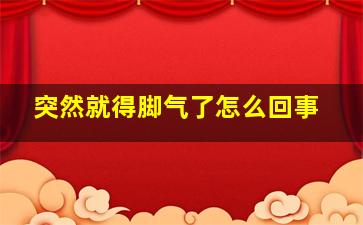 突然就得脚气了怎么回事